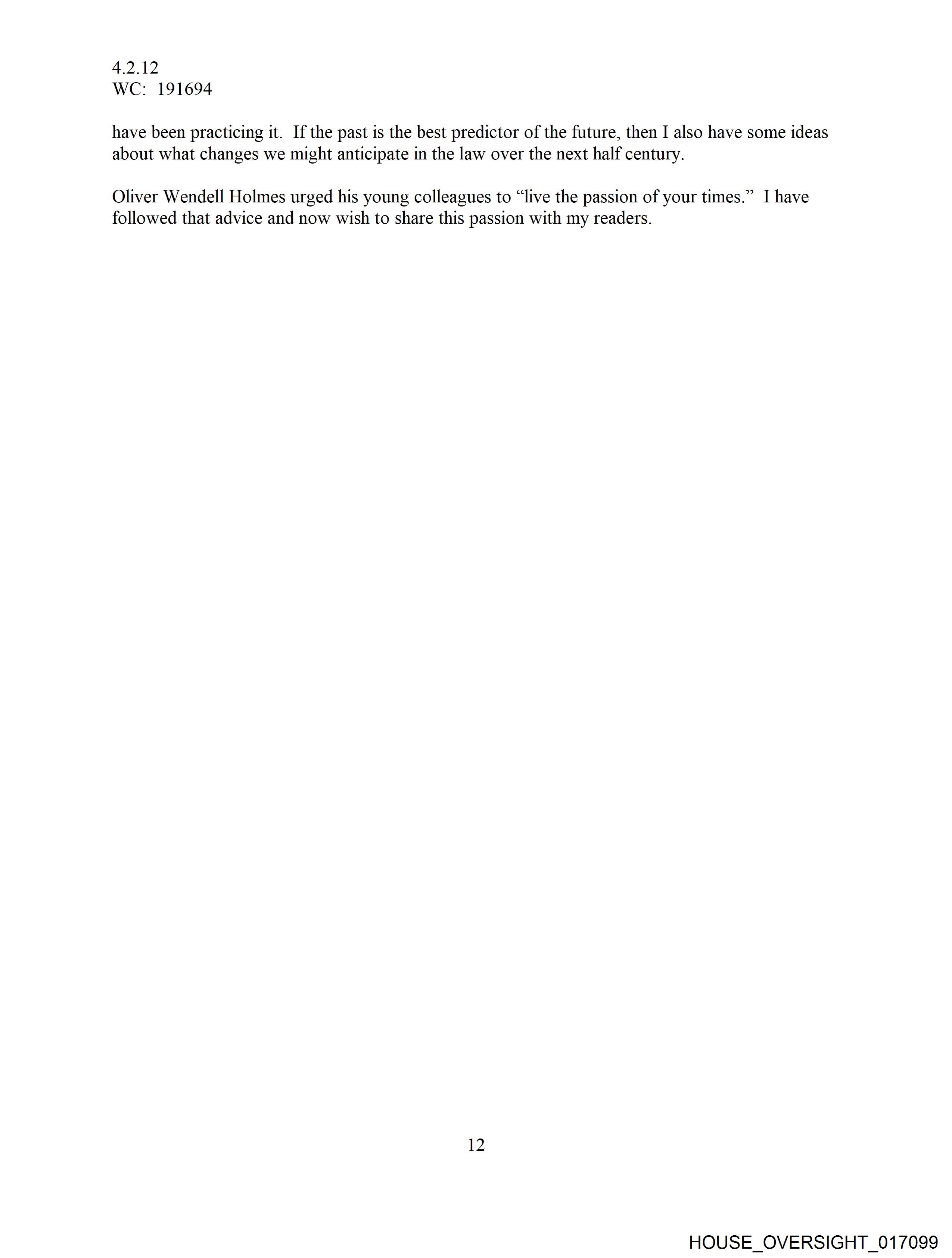 4.2.12
WC: 191694

have been practicing it. If the past is the best predictor of the future, then I also have some ideas about what changes we might anticipate in the law over the next half century.

Oliver Wendell Holmes urged his young colleagues to “live the passion of your times.” I have followed that advice and now wish to share this passion with my readers.

12

HOUSE_OVERSIGHT_017099